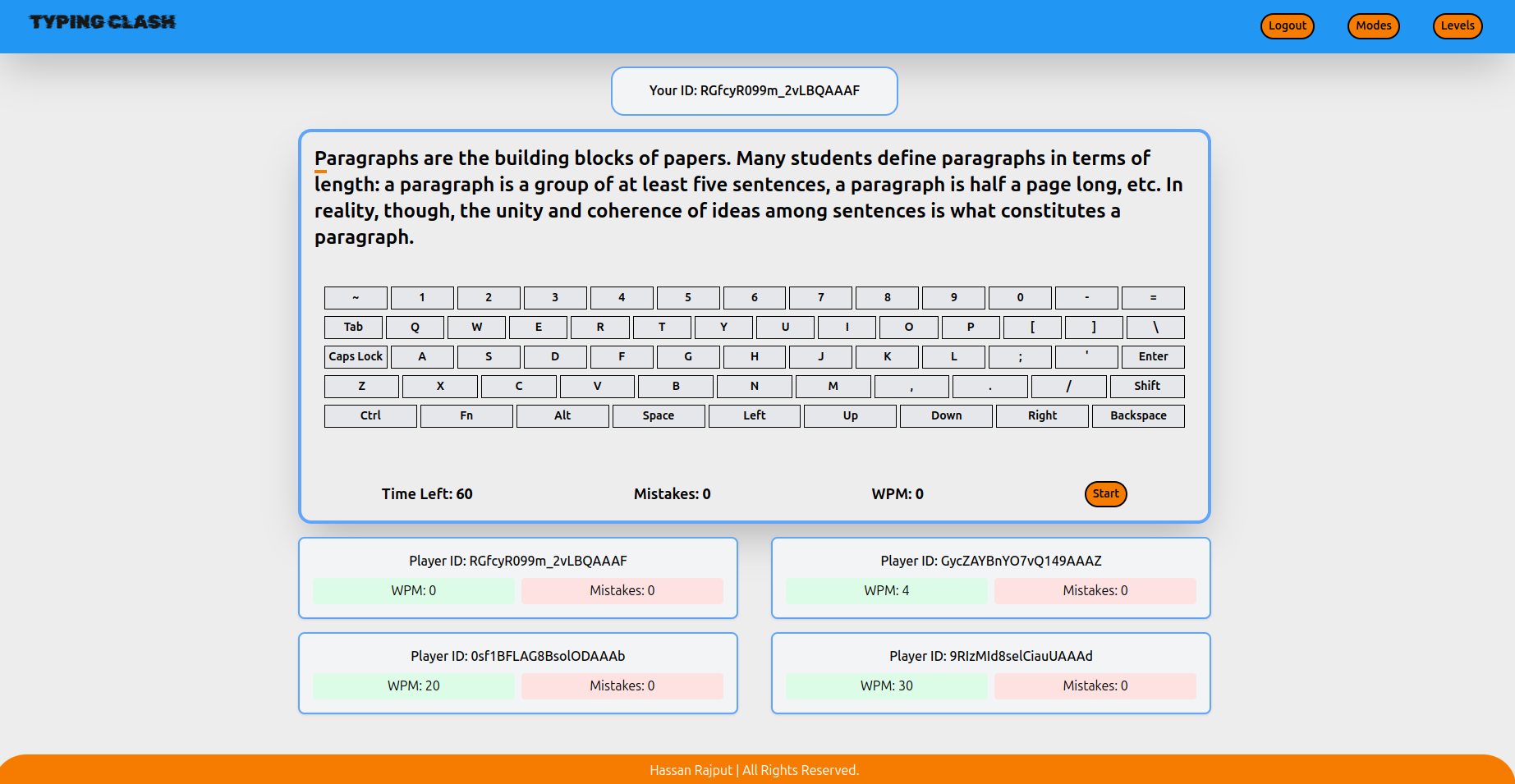 TYPING CLASH

Logout Modes Levels

Your ID: RGfcyR099m_2vLBQAAAF

Paragraphs are the building blocks of papers. Many students define paragraphs in terms of length: a paragraph is a group of at least five sentences, a paragraph is half a page long, etc. In reality, though, the unity and coherence of ideas among sentences is what constitutes a paragraph.

~ 1 2 3 4 5 6 7 8 9 0 - =

Tab Q W E R T Y U I O P [ ] \

Caps Lock A S D F G H J K L ; ' Enter

Z X C V B N M , . / Shift

Ctrl Fn Alt Space Left Up Down Right Backspace

Time Left: 60 Mistakes: 0 WPM: 0 Start

Player ID: RGfcyR099m_2vLBQAAAF
WPM: 0 Mistakes: 0

Player ID: GycZAYBnYO7vQ149AAAZ
WPM: 4 Mistakes: 0

Player ID: 0sf1BFLAG8BsolODAAAb
WPM: 20 Mistakes: 0

Player ID: 9RIzMId8selCiauUAAAd
WPM: 30 Mistakes: 0

Hassan Rajput | All Rights Reserved.